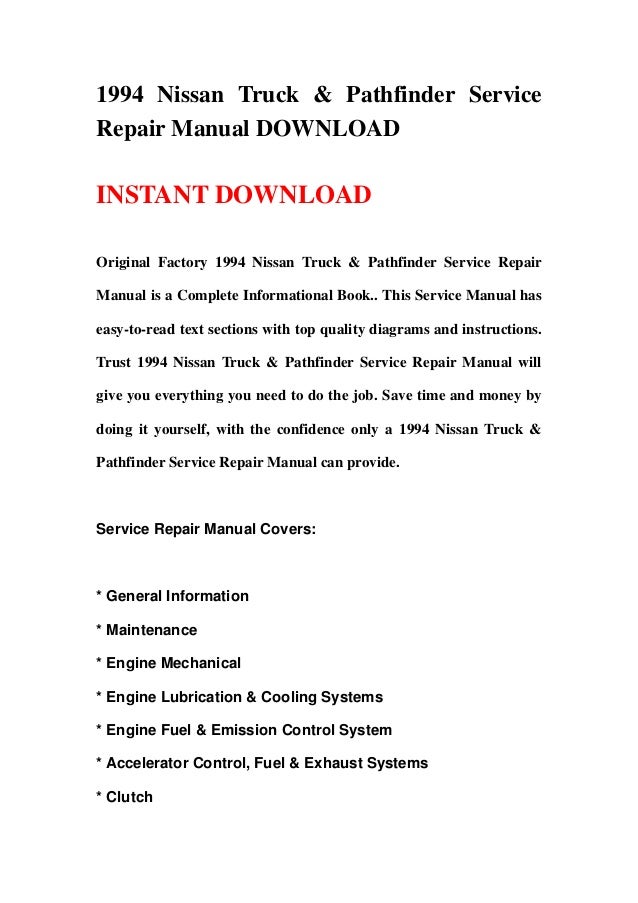 1994 Nissan Truck & Pathfinder Service Repair Manual DOWNLOAD

INSTANT DOWNLOAD

Original Factory 1994 Nissan Truck & Pathfinder Service Repair Manual is a Complete Informational Book.. This Service Manual has easy-to-read text sections with top quality diagrams and instructions. Trust 1994 Nissan Truck & Pathfinder Service Repair Manual will give you everything you need to do the job. Save time and money by doing it yourself, with the confidence only a 1994 Nissan Truck & Pathfinder Service Repair Manual can provide.

Service Repair Manual Covers:

* General Information

* Maintenance

* Engine Mechanical

* Engine Lubrication & Cooling Systems

* Engine Fuel & Emission Control System

* Accelerator Control, Fuel & Exhaust Systems

* Clutch